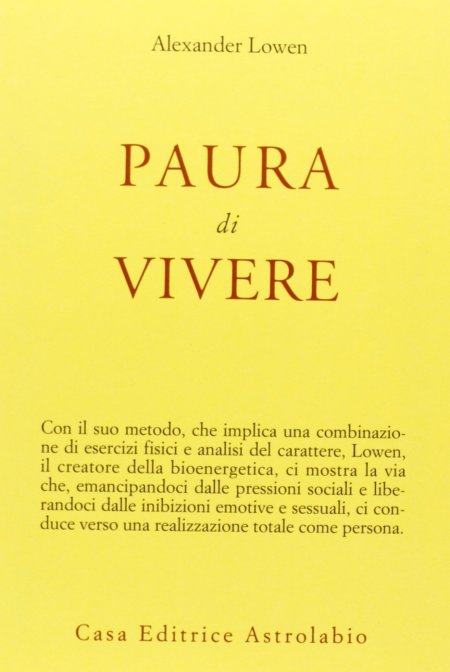 Alexander Lowen

PAURA
di
VIVERE

Con il suo metodo, che implica una combinazione di esercizi fisici e analisi del carattere, Lowen, il creatore della bioenergetica, ci mostra la via che, emancipandoci dalle pressioni sociali e liberandoci dalle inibizioni emotive e sessuali, ci conduce verso una realizzazione totale come persona.

Casa Editrice Astrolabio